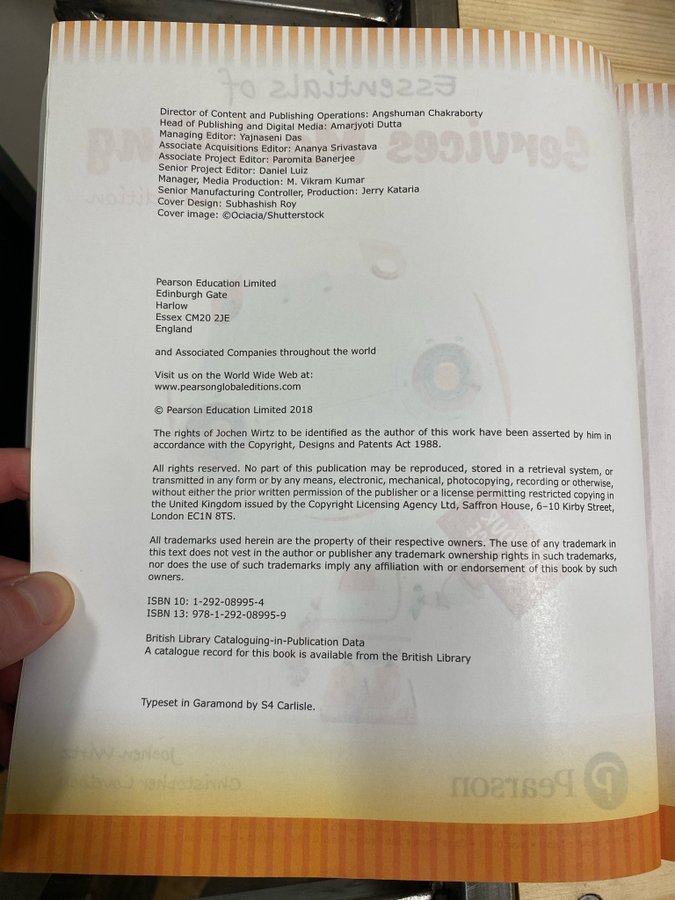 Director of Content and Publishing Operations: Angshuman Chakraborty
Head of Publishing and Digital Media: Amarjyoti Dutta
Managing Editor: Yajnaseni Das
Associate Acquisitions Editor: Ananya Srivastava
Associate Project Editor: Paromita Banerjee
Senior Project Editor: Daniel Luiz
Manager, Media Production: M. Vikram Kumar
Senior Manufacturing Controller, Production: Jerry Kataria
Cover Design: Subhashish Roy
Cover image: ©Ociacia/Shutterstock

Pearson Education Limited
Edinburgh Gate
Harlow
Essex CM20 2JE
England

and Associated Companies throughout the world

Visit us on the World Wide Web at:
www.pearsonglobaleditions.com

© Pearson Education Limited 2018

The rights of Jochen Wirtz to be identified as the author of this work have been asserted by him in accordance with the Copyright, Designs and Patents Act 1988.

All rights reserved. No part of this publication may be reproduced, stored in a retrieval system, or transmitted in any form or by any means, electronic, mechanical, photocopying, recording or otherwise, without either the prior written permission of the publisher or a license permitting restricted copying in the United Kingdom issued by the Copyright Licensing Agency Ltd, Saffron House, 6–10 Kirby Street, London EC1N 8TS.

All trademarks used herein are the property of their respective owners. The use of any trademark in this text does not vest in the author or publisher any trademark ownership rights in such trademarks, nor does the use of such trademarks imply any affiliation with or endorsement of this book by such owners.

ISBN 10: 1-292-08995-4
ISBN 13: 978-1-292-08995-9

British Library Cataloguing-in-Publication Data
A catalogue record for this book is available from the British Library

Typeset in Garamond by S4 Carlisle.